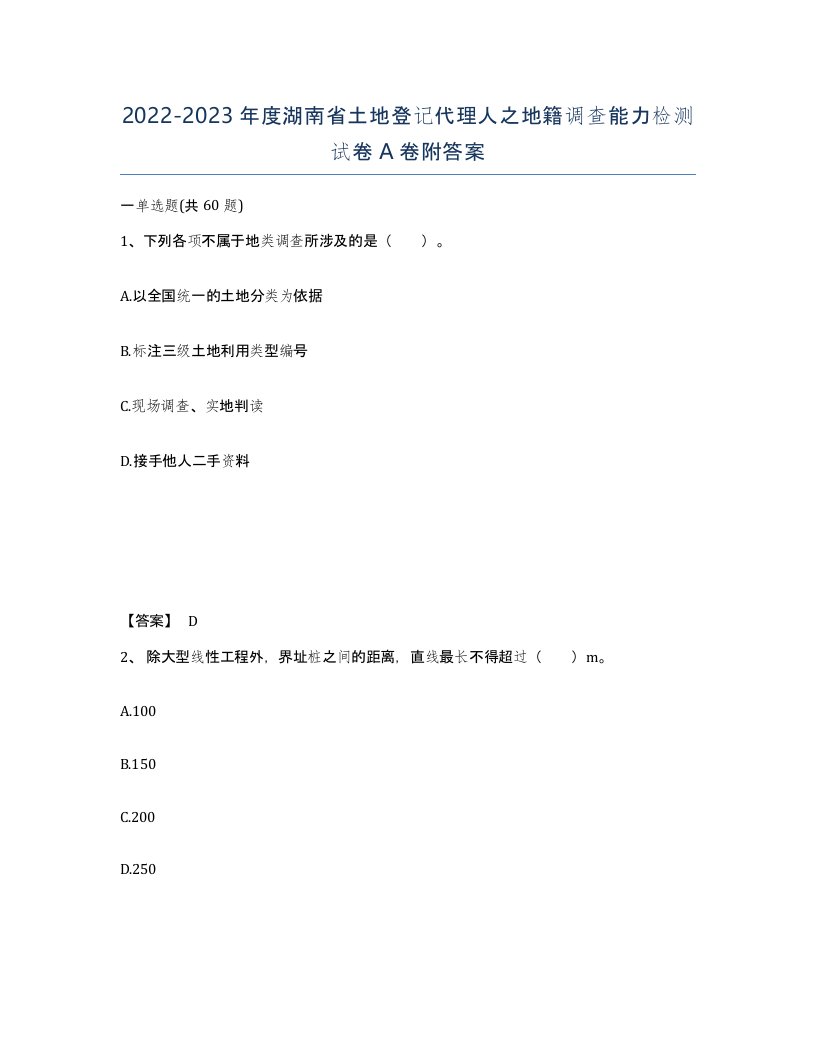 2022-2023年度湖南省土地登记代理人之地籍调查能力检测试卷A卷附答案

一单选题(共60题)

1、下列各项不属于地类调查所涉及的是（　）。

A.以全国统一的土地分类为依据

B.标注三级土地利用类型编号

C.现场调查、实地判读

D.接手他人二手资料

【答案】 D

2、 除大型线性工程外，界址桩之间的距离，直线最长不得超过（　）m。

A.100

B.150

C.200

D.250